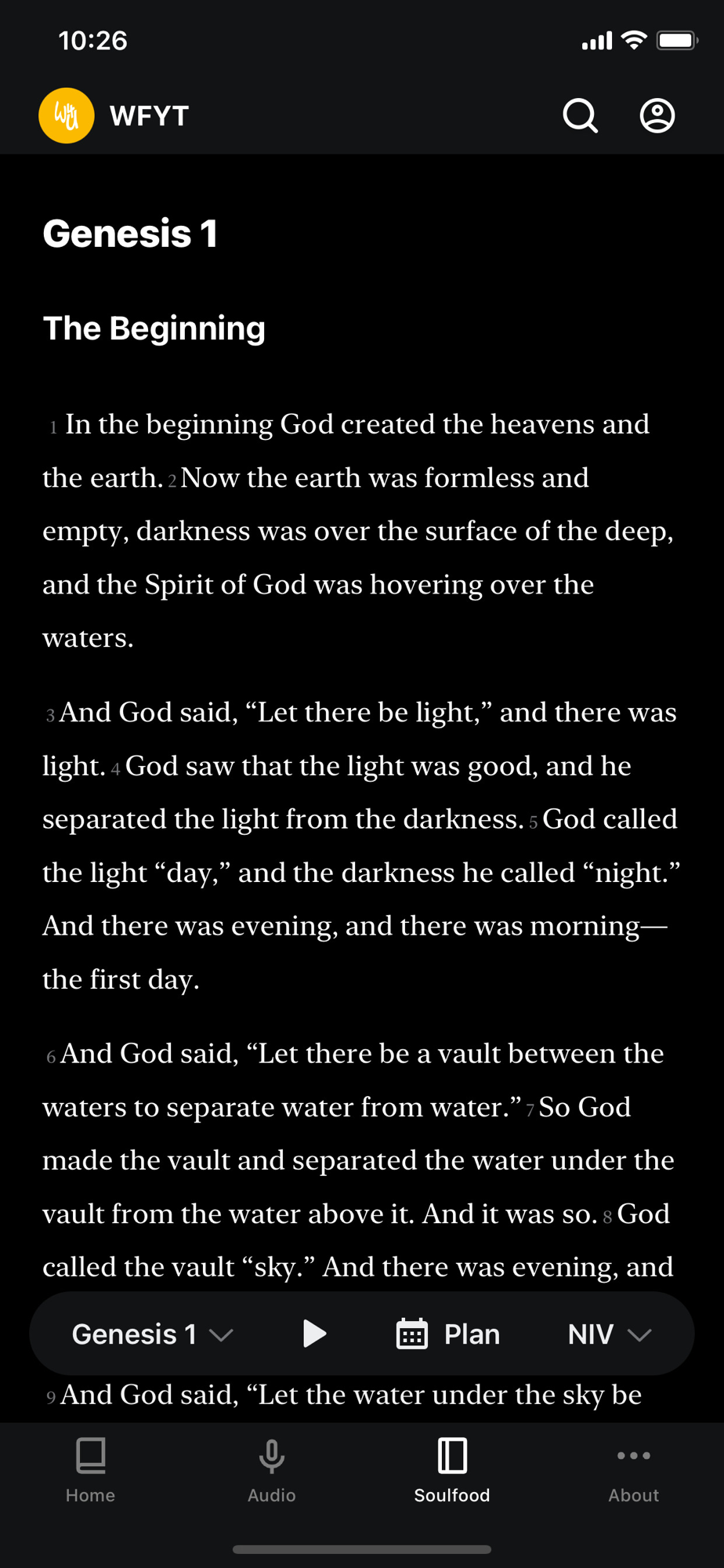 10:26

WFYT

Genesis 1

The Beginning

1 In the beginning God created the heavens and the earth. 2 Now the earth was formless and empty, darkness was over the surface of the deep, and the Spirit of God was hovering over the waters.

3 And God said, “Let there be light,” and there was light. 4 God saw that the light was good, and he separated the light from the darkness. 5 God called the light “day,” and the darkness he called “night.” And there was evening, and there was morning—the first day.

6 And God said, “Let there be a vault between the waters to separate water from water.” 7 So God made the vault and separated the water under the vault from the water above it. And it was so. 8 God called the vault “sky.” And there was evening, and

Genesis 1 Plan NIV

9 And God said, “Let the water under the sky be

Home Audio Soulfood About